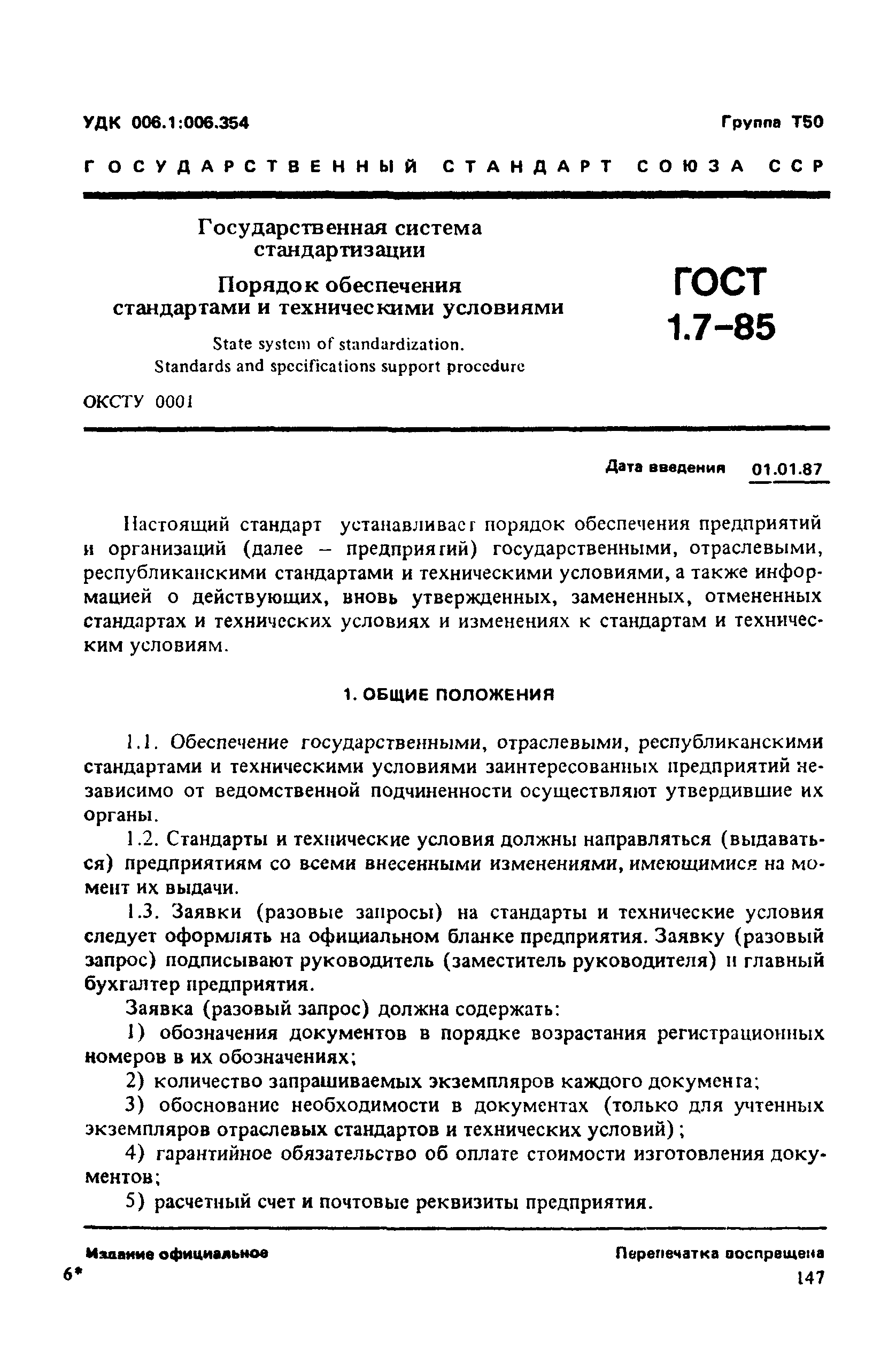 УДК 006.1:006.354

Группа Т50

ГОСУДАРСТВЕННЫЙ СТАНДАРТ СОЮЗА ССР

Государственная система стандартизации

Порядок обеспечения стандартами и техническими условиями

State system of standardization. Standards and specifications support procedure

ГОСТ 1.7–85

ОКСТУ 0001

Дата введения 01.01.87

Настоящий стандарт устанавливает порядок обеспечения предприятий и организаций (далее – предприятий) государственными, отраслевыми, республиканскими стандартами и техническими условиями, а также информацией о действующих, вновь утвержденных, замененных, отмененных стандартах и технических условиях и изменениях к стандартам и техническим условиям.

1. ОБЩИЕ ПОЛОЖЕНИЯ

1.1. Обеспечение государственными, отраслевыми, республиканскими стандартами и техническими условиями заинтересованных предприятий независимо от ведомственной подчиненности осуществляют утвердившие их органы.

1.2. Стандарты и технические условия должны направляться (выдаваться) предприятиям со всеми внесенными изменениями, имеющимися на момент их выдачи.

1.3. Заявки (разовые запросы) на стандарты и технические условия следует оформлять на официальном бланке предприятия. Заявку (разовый запрос) подписывают руководитель (заместитель руководителя) и главный бухгалтер предприятия.

Заявка (разовый запрос) должна содержать:

1) обозначения документов в порядке возрастания регистрационных номеров в их обозначениях;

2) количество запрашиваемых экземпляров каждого документа;

3) обоснование необходимости в документах (только для учтенных экземпляров отраслевых стандартов и технических условий);

4) гарантийное обязательство об оплате стоимости изготовления документов;

5) расчетный счет и почтовые реквизиты предприятия.

Издание официальное

Перепечатка воспрещена

6*

147